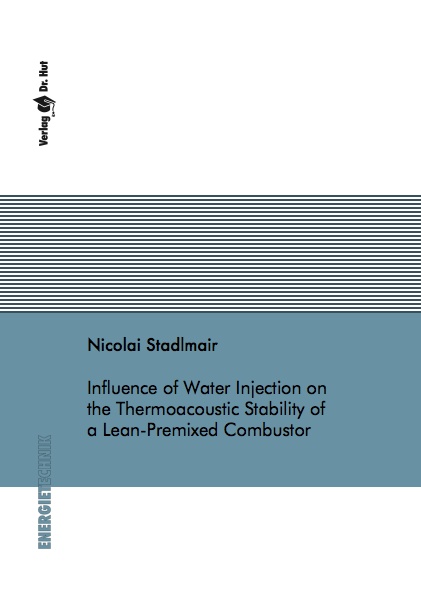 Verlag Dr. Hut

Nicolai Stadlmair

Influence of Water Injection on the Thermoacoustic Stability of a Lean-Premixed Combustor

ENERGIETECHNIK